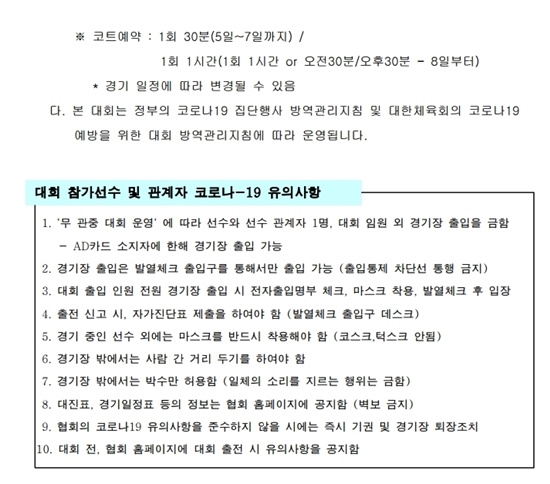 ※ 코트예약 : 1회 30분(5일~7일까지) /

1회 1시간(1회 1시간 or 오전30분/오후30분 - 8일부터)

* 경기 일정에 따라 변경될 수 있음

다. 본 대회는 정부의 코로나19 집단행사 방역관리지침 및 대한체육회의 코로나19 예방을 위한 대회 방역관리지침에 따라 운영됩니다.

대회 참가선수 및 관계자 코로나-19 유의사항

1. '무 관중 대회 운영' 에 따라 선수와 선수 관계자 1명, 대회 임원 외 경기장 출입을 금함

- AD카드 소지자에 한해 경기장 출입 가능

2. 경기장 출입은 발열체크 출입구를 통해서만 출입 가능 (출입통제 차단선 통행 금지)

3. 대회 출입 인원 전원 경기장 출입 시 전자출입명부 체크, 마스크 착용, 발열체크 후 입장

4. 출전 신고 시, 자가진단표 제출을 하여야 함 (발열체크 출입구 데스크)

5. 경기 중인 선수 외에는 마스크를 반드시 착용해야 함 (코스크,턱스크 안됨)

6. 경기장 밖에서는 사람 간 거리 두기를 하여야 함

7. 경기장 밖에서는 박수만 허용함 (일체의 소리를 지르는 행위는 금함)

8. 대진표, 경기일정표 등의 정보는 협회 홈페이지에 공지함 (벽보 금지)

9. 협회의 코로나19 유의사항을 준수하지 않을 시에는 즉시 기권 및 경기장 퇴장조치

10. 대회 전, 협회 홈페이지에 대회 출전 시 유의사항을 공지함